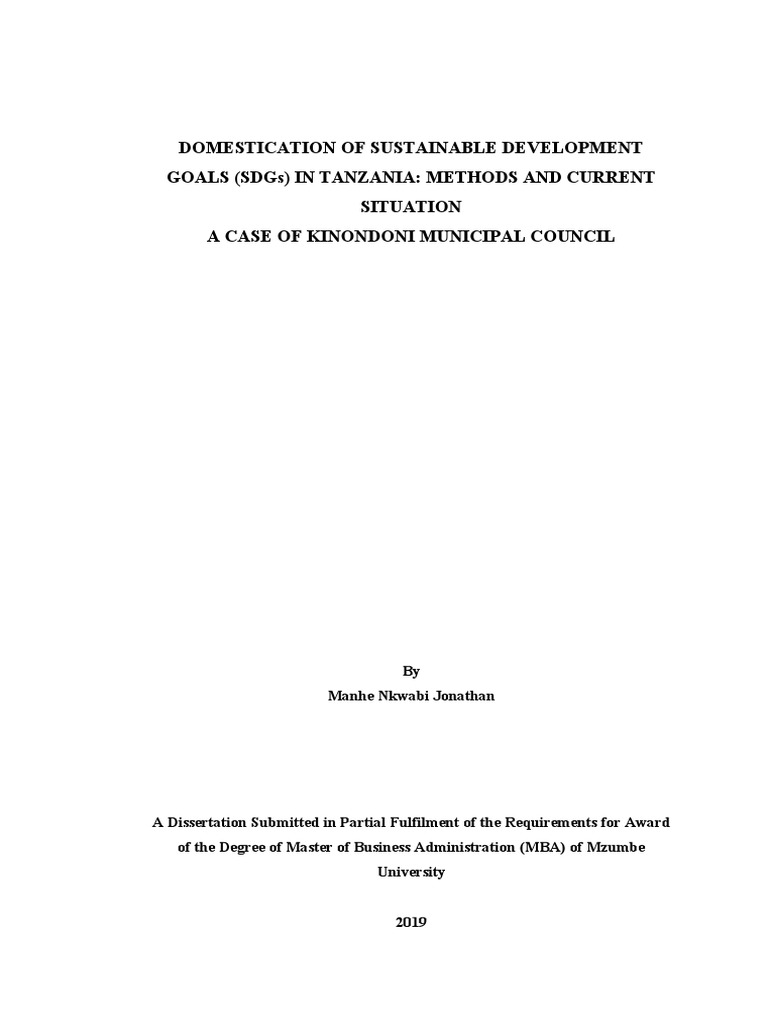 DOMESTICATION OF SUSTAINABLE DEVELOPMENT GOALS (SDGs) IN TANZANIA: METHODS AND CURRENT SITUATION
A CASE OF KINONDONI MUNICIPAL COUNCIL

By
Manhe Nkwabi Jonathan

A Dissertation Submitted in Partial Fulfilment of the Requirements for Award of the Degree of Master of Business Administration (MBA) of Mzumbe University

2019